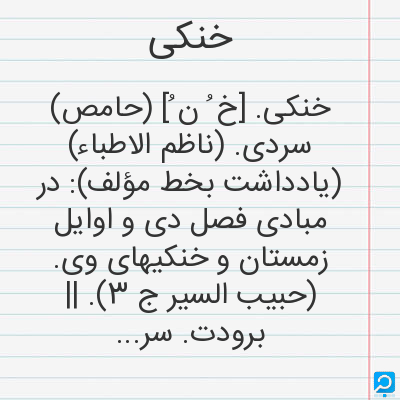 خنکی

خنکی. [خ ُ ن ُ] (حامص) سردی. (ناظم الاطباء) (یادداشت بخط مؤلف): در مبادی فصل دی و اوایل زمستان و خنکیهای وی. (حبیب السیر ج ۳). || برودت. سر...